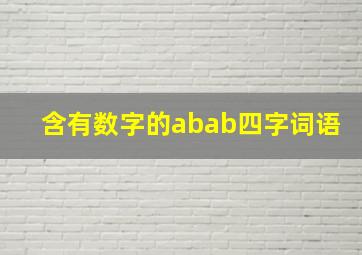 含有数字的abab四字词语